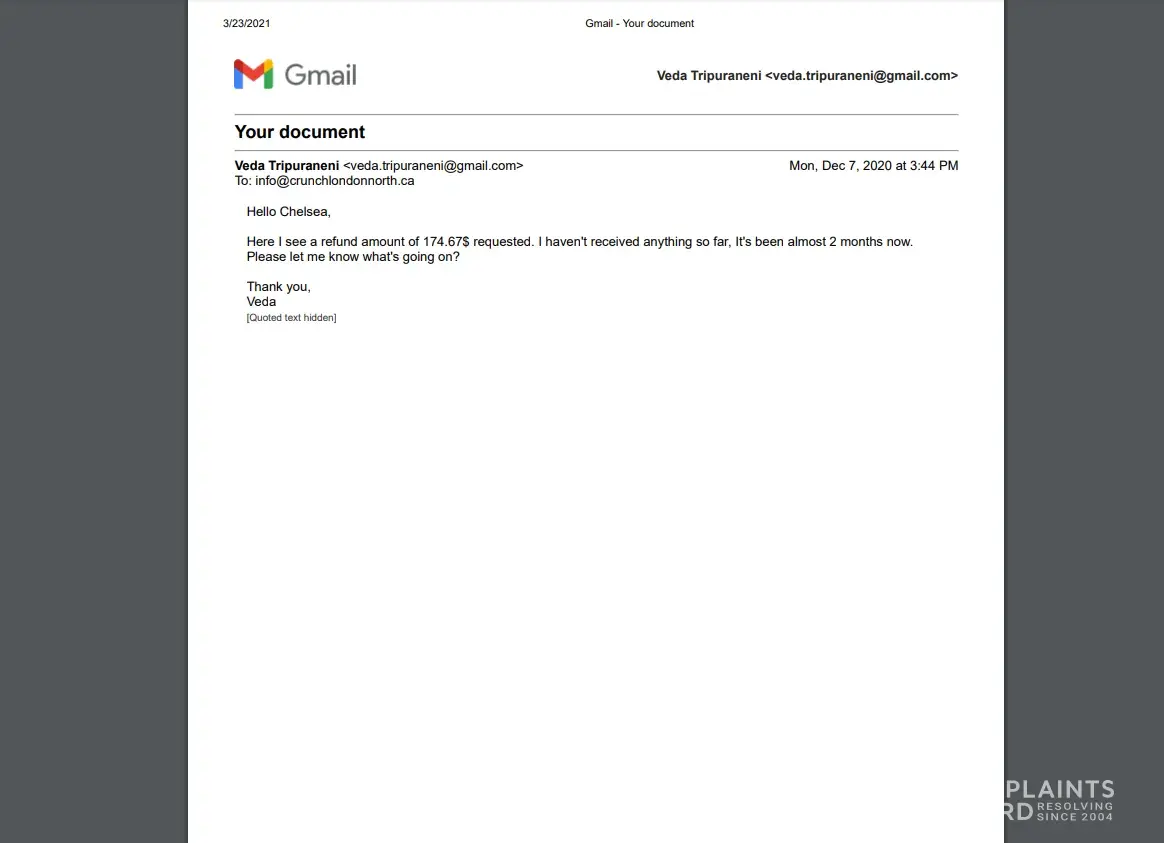 3/23/2021 Gmail - Your document

Gmail

Veda Tripuraneni <veda.tripuraneni@gmail.com>

Your document

Veda Tripuraneni <veda.tripuraneni@gmail.com> Mon, Dec 7, 2020 at 3:44 PM
To: info@crunchlondonnorth.ca

Hello Chelsea,

Here I see a refund amount of 174.67$ requested. I haven't received anything so far, It's been almost 2 months now. Please let me know what's going on?

Thank you,
Veda
[Quoted text hidden]

PLAINTS
RD RESOLVING SINCE 2004